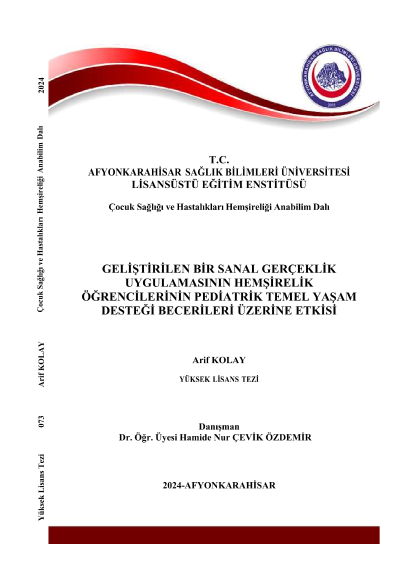 Yüksek Lisans Tezi 073 Arif KOLAY Çocuk Sağlığı ve Hastalıkları Hemşireliği Anabilim Dalı 2024

AFYONKARAHİSAR SAĞLIK BİLİMLERİ ÜNİVERSİTESİ

T.C.
AFYONKARAHİSAR SAĞLIK BİLİMLERİ ÜNİVERSİTESİ
LİSANSÜSTÜ EĞİTİM ENSTİTÜSÜ

Çocuk Sağlığı ve Hastalıkları Hemşireliği Anabilim Dalı

GELİŞTİRİLEN BİR SANAL GERÇEKLİK UYGULAMASININ HEMŞİRELİK ÖĞRENCİLERİNİN PEDİATRİK TEMEL YAŞAM DESTEĞİ BECERİLERİ ÜZERİNE ETKİSİ

Arif KOLAY

YÜKSEK LİSANS TEZİ

Danışman
Dr. Öğr. Üyesi Hamide Nur ÇEVİK ÖZDEMİR

2024-AFYONKARAHİSAR